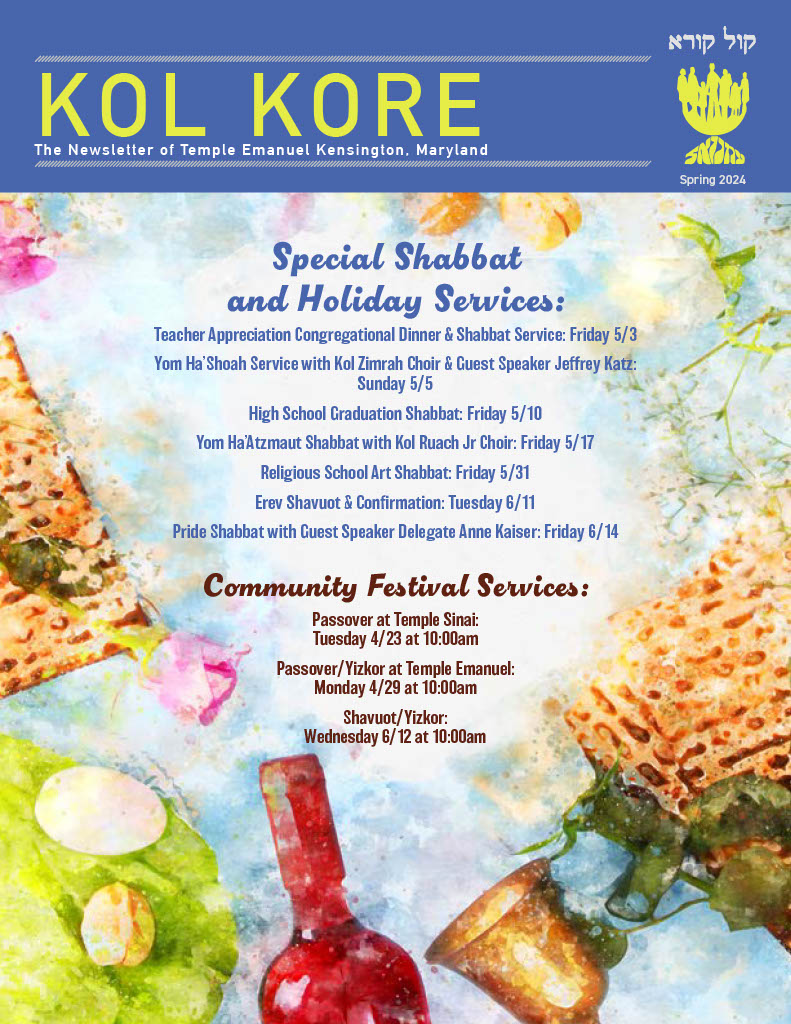 KOL KORE

The Newsletter of Temple Emanuel Kensington, Maryland

קול קורא

Spring 2024

Special Shabbat and Holiday Services:

Teacher Appreciation Congregational Dinner & Shabbat Service: Friday 5/3

Yom Ha'Shoah Service with Kol Zimrah Choir & Guest Speaker Jeffrey Katz: Sunday 5/5

High School Graduation Shabbat: Friday 5/10

Yom Ha'Atzmaut Shabbat with Kol Ruach Jr Choir: Friday 5/17

Religious School Art Shabbat: Friday 5/31

Erev Shavuot & Confirmation: Tuesday 6/11

Pride Shabbat with Guest Speaker Delegate Anne Kaiser: Friday 6/14

Community Festival Services:

Passover at Temple Sinai: Tuesday 4/23 at 10:00am

Passover/Yizkor at Temple Emanuel: Monday 4/29 at 10:00am

Shavuot/Yizkor: Wednesday 6/12 at 10:00am